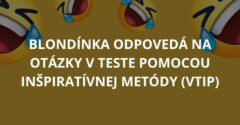 BLONDÍNKA ODPOVEDÁ NA OTÁZKY V TESTE POMOCOU INŠPIRATÍVNEJ METÓDY (VTIP)